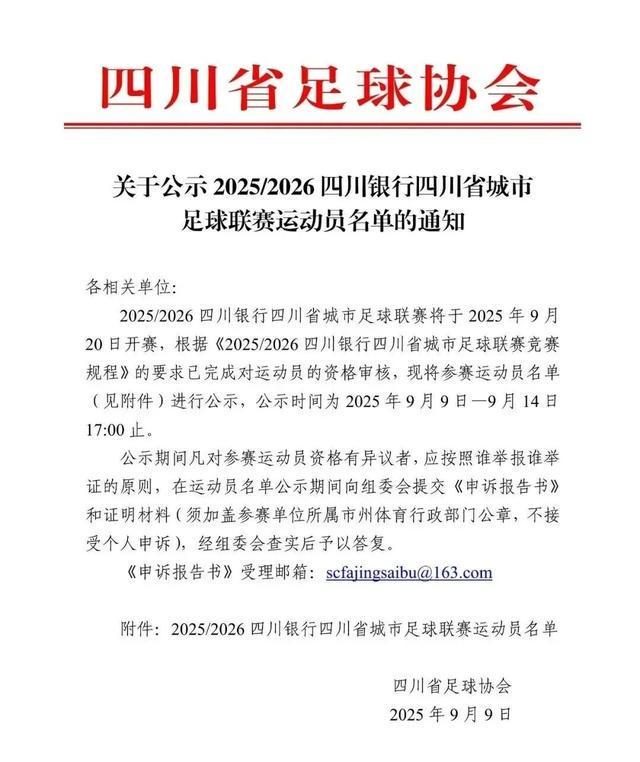 四川省足球协会

关于公示 2025/2026 四川银行四川省城市足球联赛运动员名单的通知

各相关单位:

2025/2026 四川银行四川省城市足球联赛将于 2025 年 9 月 20 日开赛，根据《2025/2026 四川银行四川省城市足球联赛竞赛规程》的要求已完成对运动员的资格审核，现将参赛运动员名单（见附件）进行公示，公示时间为 2025 年 9 月 9 日—9 月 14 日 17:00 止。

公示期间凡对参赛运动员资格有异议者，应按照谁举报谁举证的原则，在运动员名单公示期间向组委会提交《申诉报告书》和证明材料（须加盖参赛单位所属市州体育行政部门公章，不接受个人申诉），经组委会查实后予以答复。

《申诉报告书》受理邮箱: scfajingsaibu@163.com

附件: 2025/2026 四川银行四川省城市足球联赛运动员名单

四川省足球协会
2025 年 9 月 9 日